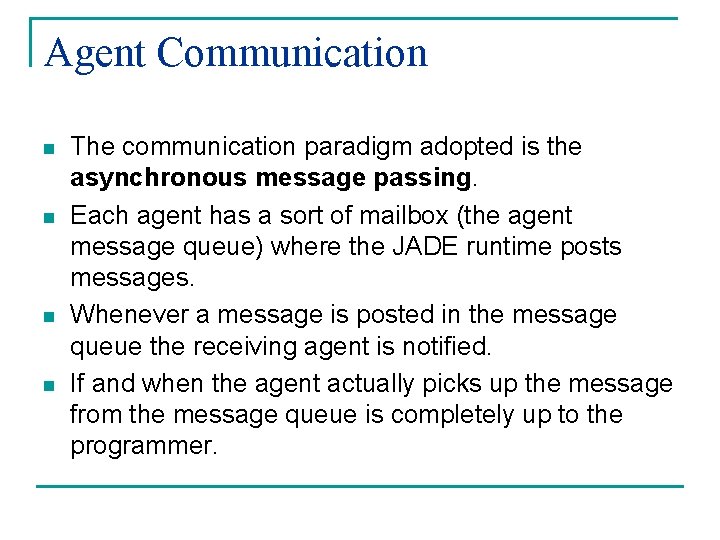 Agent Communication

• The communication paradigm adopted is the asynchronous message passing.
• Each agent has a sort of mailbox (the agent message queue) where the JADE runtime posts messages.
• Whenever a message is posted in the message queue the receiving agent is notified.
• If and when the agent actually picks up the message from the message queue is completely up to the programmer.